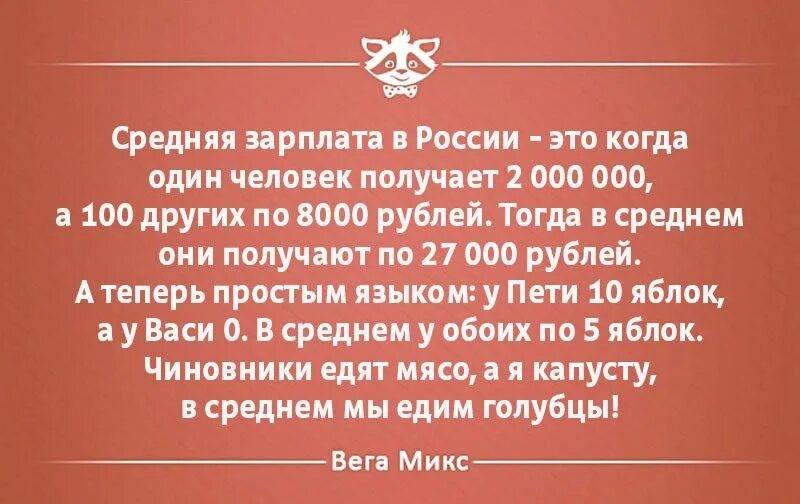 Средняя зарплата в России - это когда один человек получает 2 000 000, а 100 других по 8000 рублей. Тогда в среднем они получают по 27 000 рублей. А теперь простым языком: у Пети 10 яблок, а у Васи 0. В среднем у обоих по 5 яблок. Чиновники едят мясо, а я капусту, в среднем мы едим голубцы!

Вега Микс